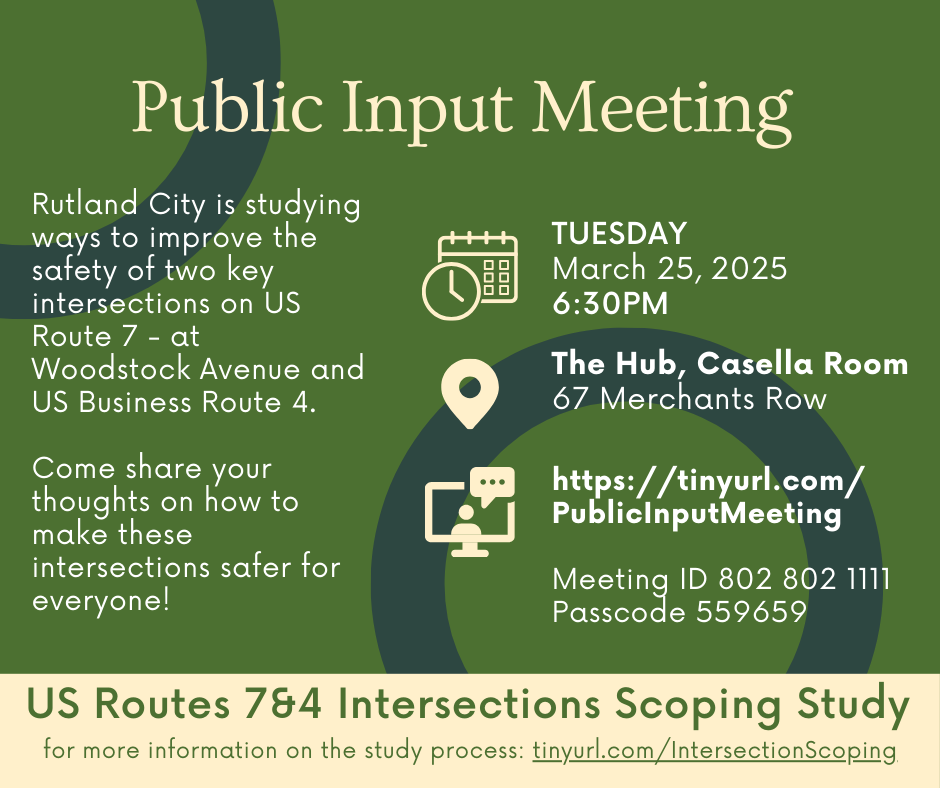 Public Input Meeting

Rutland City is studying ways to improve the safety of two key intersections on US Route 7 - at Woodstock Avenue and US Business Route 4.

Come share your thoughts on how to make these intersections safer for everyone!

TUESDAY
March 25, 2025
6:30PM

The Hub, Casella Room
67 Merchants Row

https://tinyurl.com/PublicInputMeeting

Meeting ID 802 802 1111
Passcode 559659

US Routes 7&4 Intersections Scoping Study

for more information on the study process: tinyurl.com/IntersectionScoping